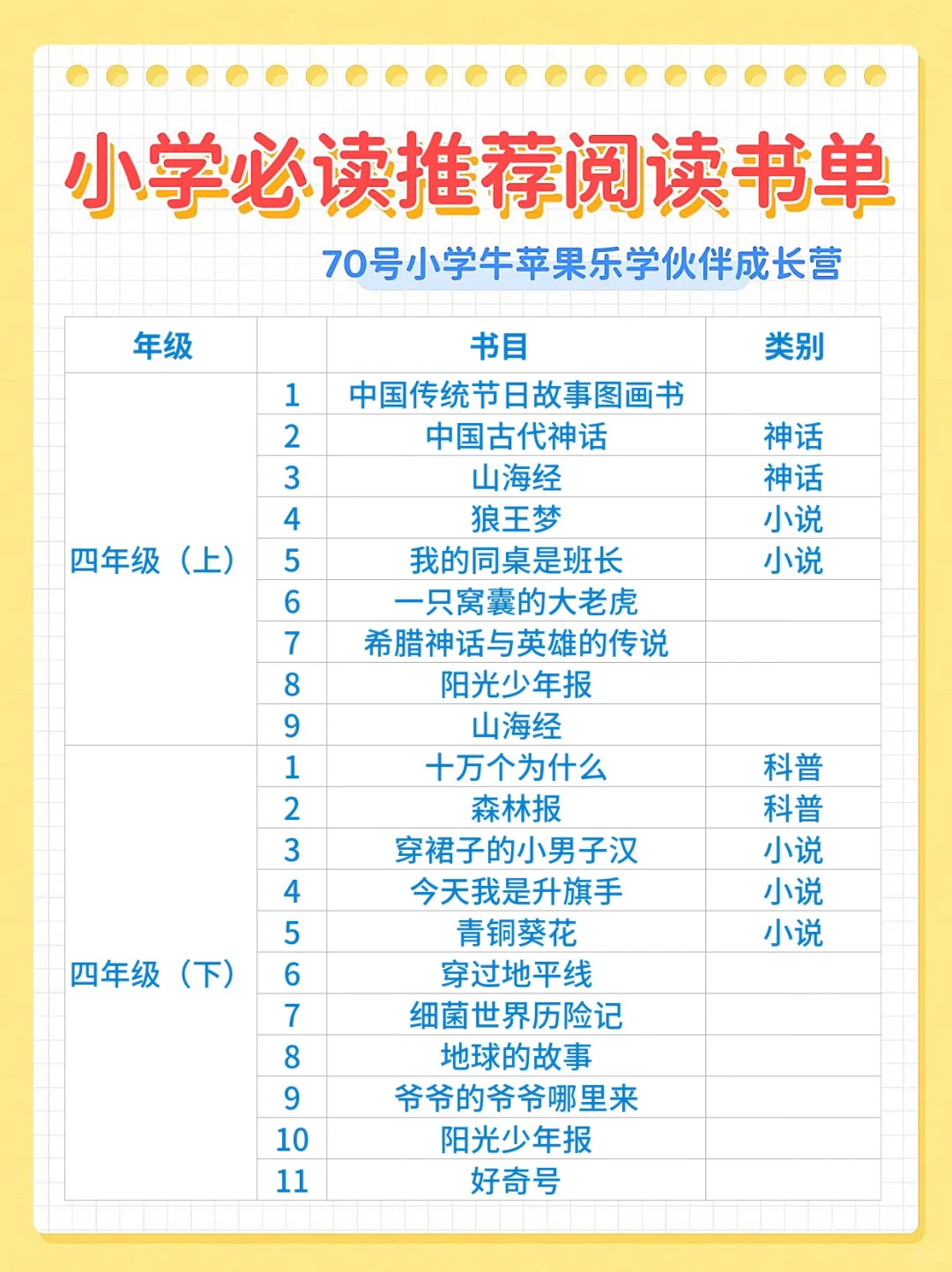 小学必读推荐阅读书单

70号小学牛苹果乐学伙伴成长营

| 年级 | | 书目 | 类别 |
|---|---|---|---|
| 四年级（上） | 1 | 中国传统节日故事图画书 | |
| | 2 | 中国古代神话 | 神话 |
| | 3 | 山海经 | 神话 |
| | 4 | 狼王梦 | 小说 |
| | 5 | 我的同桌是班长 | 小说 |
| | 6 | 一只窝囊的大老虎 | |
| | 7 | 希腊神话与英雄的传说 | |
| | 8 | 阳光少年报 | |
| | 9 | 山海经 | |
| 四年级（下） | 1 | 十万个为什么 | 科普 |
| | 2 | 森林报 | 科普 |
| | 3 | 穿裙子的小男子汉 | 小说 |
| | 4 | 今天我是升旗手 | 小说 |
| | 5 | 青铜葵花 | 小说 |
| | 6 | 穿过地平线 | |
| | 7 | 细菌世界历险记 | |
| | 8 | 地球的故事 | |
| | 9 | 爷爷的爷爷哪里来 | |
| | 10 | 阳光少年报 | |
| | 11 | 好奇号 | |